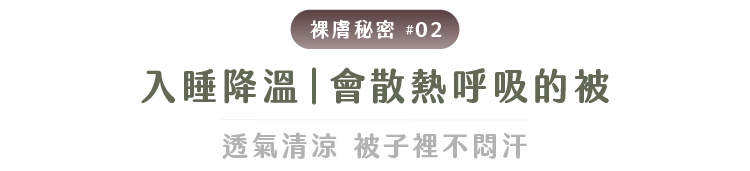 裸膚秘密 #02

入睡降溫|會散熱呼吸的被

透氣清涼 被子裡不悶汗